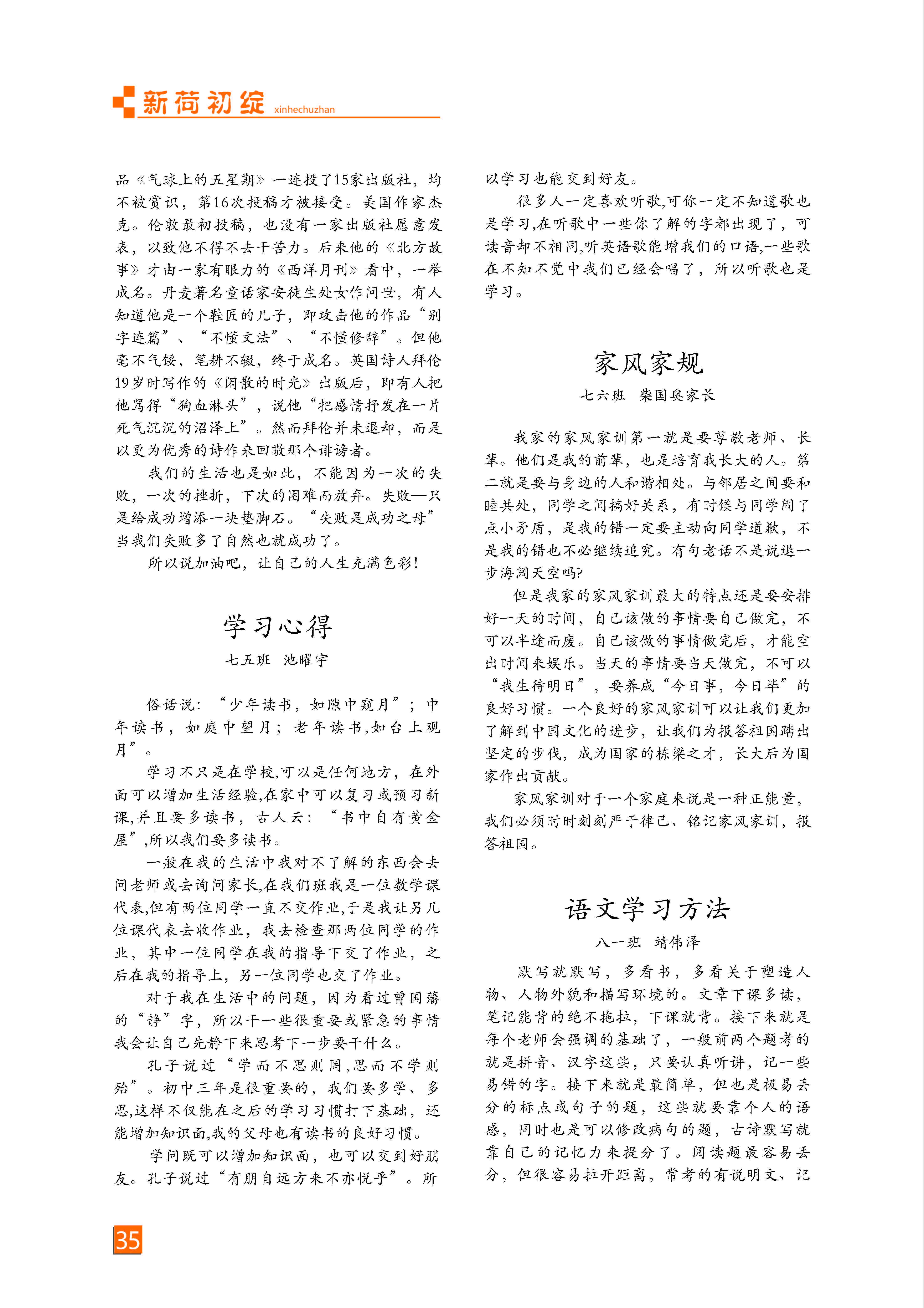 新荷初绽 xinhechuzhan

品《气球上的五星期》一连投了15家出版社，均不被赏识，第16次投稿才被接受。美国作家杰克。伦敦最初投稿，也没有一家出版社愿意发表，以致他不得不去干苦力。后来他的《北方故事》才由一家有眼力的《西洋月刊》看中，一举成名。丹麦著名童话家安徒生处女作问世，有人知道他是一个鞋匠的儿子，即攻击他的作品“别字连篇”、“不懂文法”、“不懂修辞”。但他毫不气馁，笔耕不辍，终于成名。英国诗人拜伦19岁时写作的《闲散的时光》出版后，即有人把他骂得“狗血淋头”，说他“把感情抒发在一片死气沉沉的沼泽上”。然而拜伦并未退却，而是以更为优秀的诗作来回敬那个诽谤者。

我们的生活也是如此，不能因为一次的失败，一次的挫折，下次的困难而放弃。失败—只是给成功增添一块垫脚石。“失败是成功之母”当我们失败多了自然也就成功了。

所以说加油吧，让自己的人生充满色彩！

学习心得

七五班 池曜宇

俗话说：“少年读书，如隙中窥月”；中年读书，如庭中望月；老年读书,如台上观月”。

学习不只是在学校,可以是任何地方，在外面可以增加生活经验,在家中可以复习或预习新课,并且要多读书，古人云：“书中自有黄金屋”,所以我们要多读书。

一般在我的生活中我对不了解的东西会去问老师或去询问家长,在我们班我是一位数学课代表,但有两位同学一直不交作业,于是我让另几位课代表去收作业，我去检查那两位同学的作业，其中一位同学在我的指导下交了作业，之后在我的指导上，另一位同学也交了作业。

对于我在生活中的问题，因为看过曾国藩的“静”字，所以干一些很重要或紧急的事情我会让自己先静下来思考下一步要干什么。

孔子说过“学而不思则罔,思而不学则殆”。初中三年是很重要的，我们要多学、多思,这样不仅能在之后的学习习惯打下基础，还能增加知识面,我的父母也有读书的良好习惯。

学问既可以增加知识面，也可以交到好朋友。孔子说过“有朋自远方来不亦悦乎”。所以学习也能交到好友。

很多人一定喜欢听歌,可你一定不知道歌也是学习,在听歌中一些你了解的字都出现了，可读音却不相同,听英语歌能增我们的口语,一些歌在不知不觉中我们已经会唱了，所以听歌也是学习。

家风家规

七六班 柴国奥家长

我家的家风家训第一就是要尊敬老师、长辈。他们是我的前辈，也是培育我长大的人。第二就是要与身边的人和谐相处。与邻居之间要和睦共处，同学之间搞好关系，有时候与同学闹了点小矛盾，是我的错一定要主动向同学道歉，不是我的错也不必继续追究。有句老话不是说退一步海阔天空吗?

但是我家的家风家训最大的特点还是要安排好一天的时间，自己该做的事情要自己做完，不可以半途而废。自己该做的事情做完后，才能空出时间来娱乐。当天的事情要当天做完，不可以“我生待明日”，要养成“今日事，今日毕”的良好习惯。一个良好的家风家训可以让我们更加了解到中国文化的进步，让我们为报答祖国踏出坚定的步伐，成为国家的栋梁之才，长大后为国家作出贡献。

家风家训对于一个家庭来说是一种正能量，我们必须时时刻刻严于律己、铭记家风家训，报答祖国。

语文学习方法

八一班 靖伟泽

默写就默写，多看书，多看关于塑造人物、人物外貌和描写环境的。文章下课多读，笔记能背的绝不拖拉，下课就背。接下来就是每个老师会强调的基础了，一般前两个题考的就是拼音、汉字这些，只要认真听讲，记一些易错的字。接下来就是最简单，但也是极易丢分的标点或句子的题，这些就要靠个人的语感，同时也是可以修改病句的题，古诗默写就靠自己的记忆力来提分了。阅读题最容易丢分，但很容易拉开距离，常考的有说明文、记

35